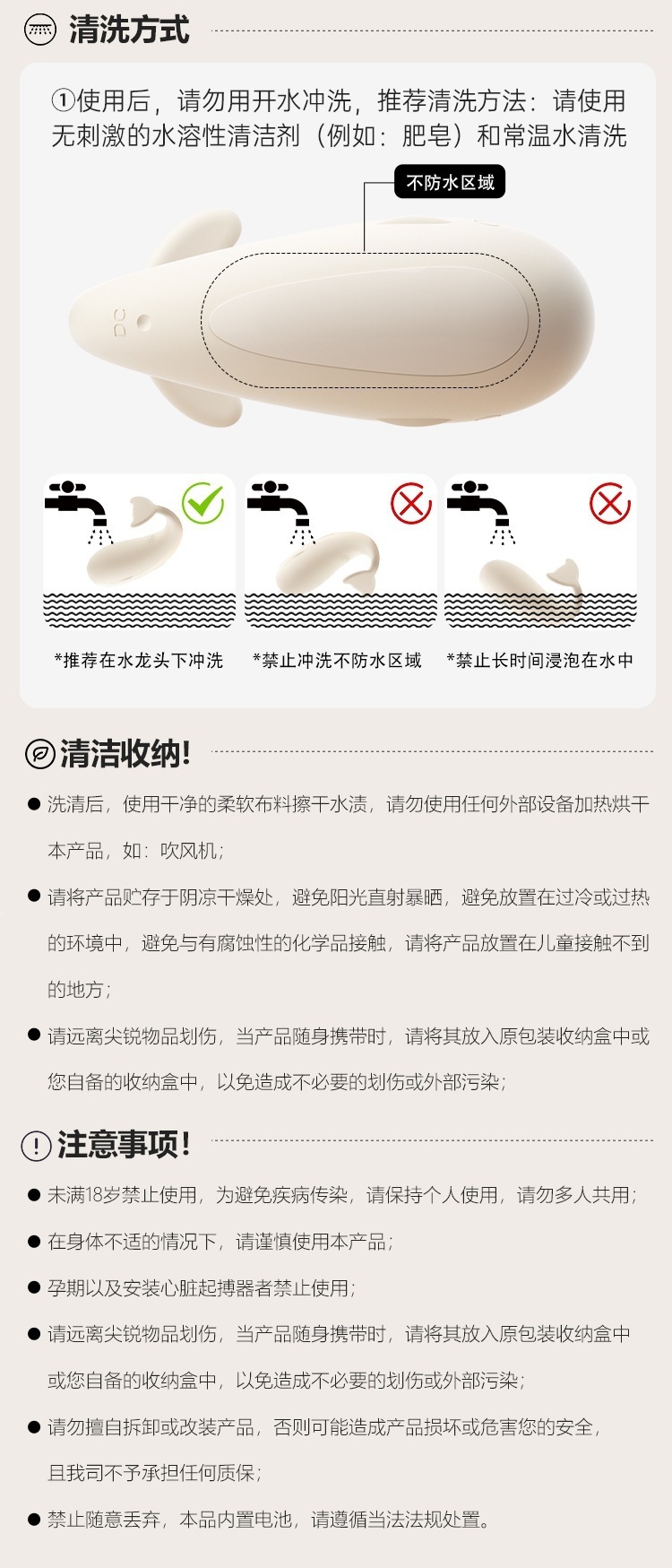 清洗方式

①使用后，请勿用开水冲洗，推荐清洗方法：请使用无刺激的水溶性清洁剂（例如：肥皂）和常温水清洗

不防水区域

DC

*推荐在水龙头下冲洗

*禁止冲洗不防水区域

*禁止长时间浸泡在水中

清洁收纳!

• 洗清后，使用干净的柔软布料擦干水渍，请勿使用任何外部设备加热烘干本产品，如：吹风机；

• 请将产品贮存于阴凉干燥处，避免阳光直射暴晒，避免放置在过冷或过热的环境中，避免与有腐蚀性的化学品接触，请将产品放置在儿童接触不到的地方；

• 请远离尖锐物品划伤，当产品随身携带时，请将其放入原包装收纳盒中或您自备的收纳盒中，以免造成不必要的划伤或外部污染；

注意事项!

• 未满18岁禁止使用，为避免疾病传染，请保持个人使用，请勿多人共用；

• 在身体不适的情况下，请谨慎使用本产品；

• 孕期以及安装心脏起搏器者禁止使用；

• 请远离尖锐物品划伤，当产品随身携带时，请将其放入原包装收纳盒中或您自备的收纳盒中，以免造成不必要的划伤或外部污染；

• 请勿擅自拆卸或改装产品，否则可能造成产品损坏或危害您的安全，且我司不予承担任何质保；

• 禁止随意丢弃，本品内置电池，请遵循当法法规处置。